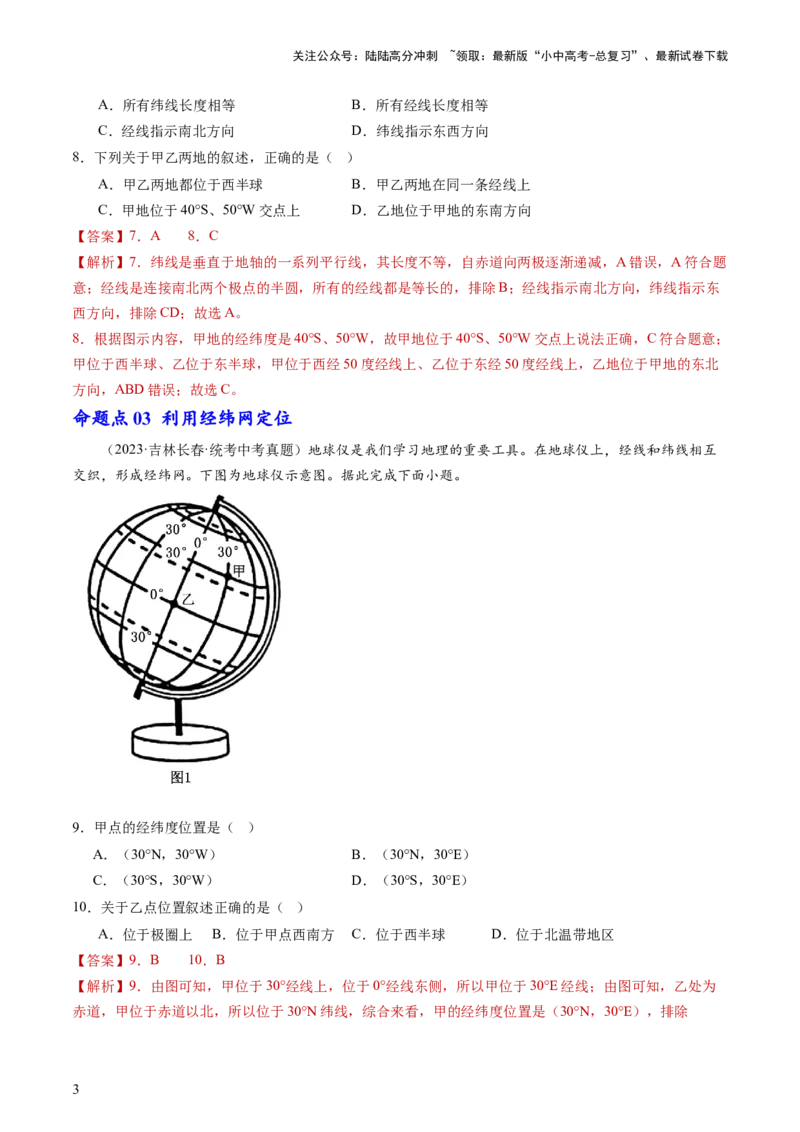 关注公众号：陆陆高分冲刺 ~领取：最新版“小中高考-总复习”、最新试卷下载

A．所有纬线长度相等
B．所有经线长度相等
C．经线指示南北方向
D．纬线指示东西方向

8．下列关于甲乙两地的叙述，正确的是（ ）
A．甲乙两地都位于西半球
B．甲乙两地在同一条经线上
C．甲地位于40°S、50°W交点上
D．乙地位于甲地的东南方向

【答案】7．A 8．C

【解析】7．纬线是垂直于地轴的一系列平行线，其长度不等，自赤道向两极逐渐递减，A错误，A符合题意；经线是连接南北两个极点的半圆，所有的经线都是等长的，排除B；经线指示南北方向，纬线指示东西方向，排除CD；故选A。

8．根据图示内容，甲地的经纬度是40°S、50°W，故甲地位于40°S、50°W交点上说法正确，C符合题意；甲位于西半球、乙位于东半球，甲位于西经50度经线上、乙位于东经50度经线上，乙地位于甲地的东北方向，ABD错误；故选C。

命题点03 利用经纬网定位

（2023·吉林长春·统考中考真题）地球仪是我们学习地理的重要工具。在地球仪上，经线和纬线相互交织，形成经纬网。下图为地球仪示意图。据此完成下面小题。

30°
30°
0°
30°
甲
0°
乙
30°
图1

9．甲点的经纬度位置是（ ）
A．（30°N，30°W）
B．（30°N，30°E）
C．（30°S，30°W）
D．（30°S，30°E）

10．关于乙点位置叙述正确的是（ ）
A．位于极圈上 B．位于甲点西南方 C．位于西半球 D．位于北温带地区

【答案】9．B 10．B

【解析】9．由图可知，甲位于30°经线上，位于0°经线东侧，所以甲位于30°E经线；由图可知，乙处为赤道，甲位于赤道以北，所以位于30°N纬线，综合来看，甲的经纬度位置是（30°N，30°E），排除

3